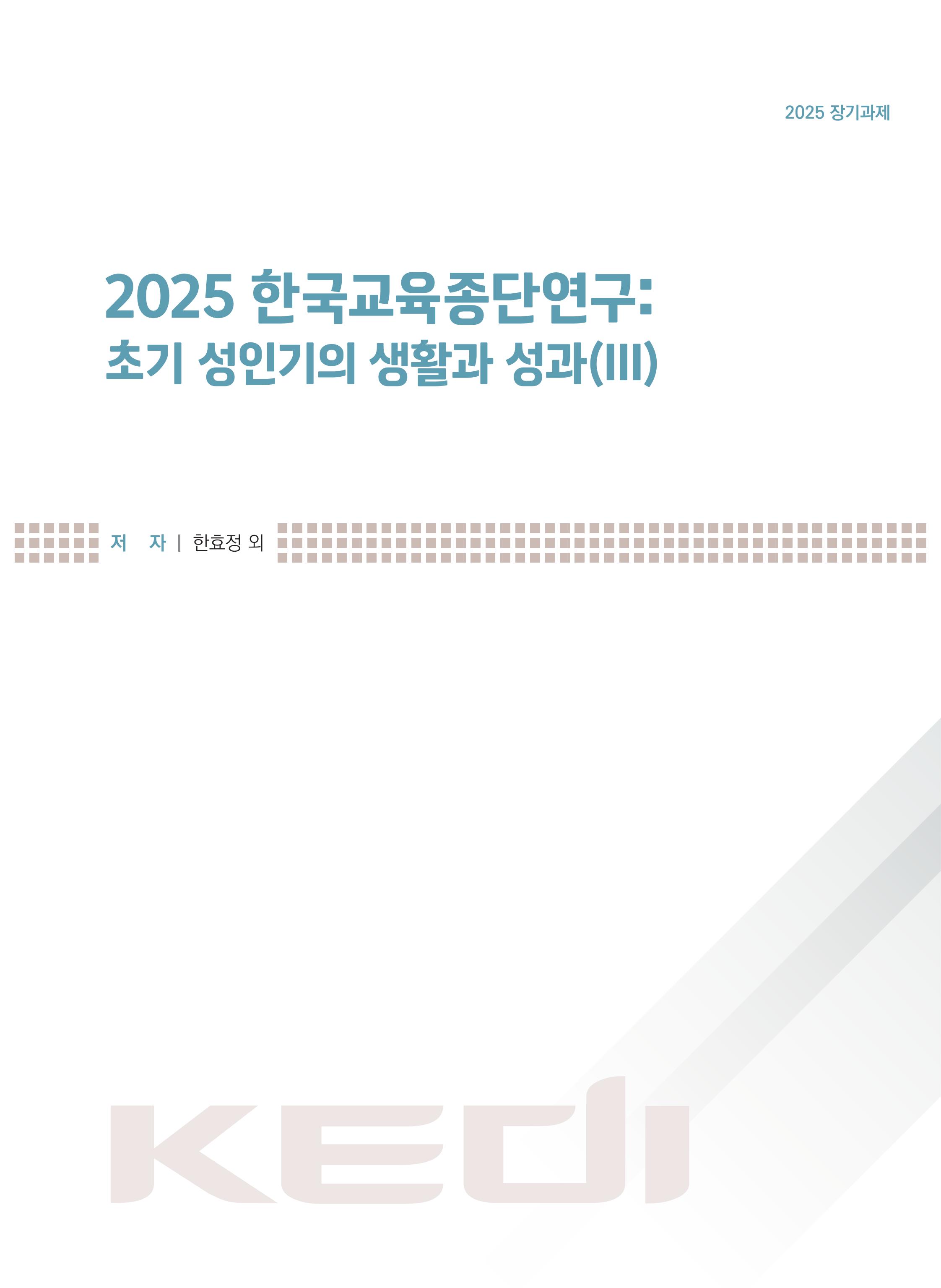 2025 장기과제

2025 한국교육종단연구:
초기 성인기의 생활과 성과(III)

저 자 | 한효정 외

KEDI